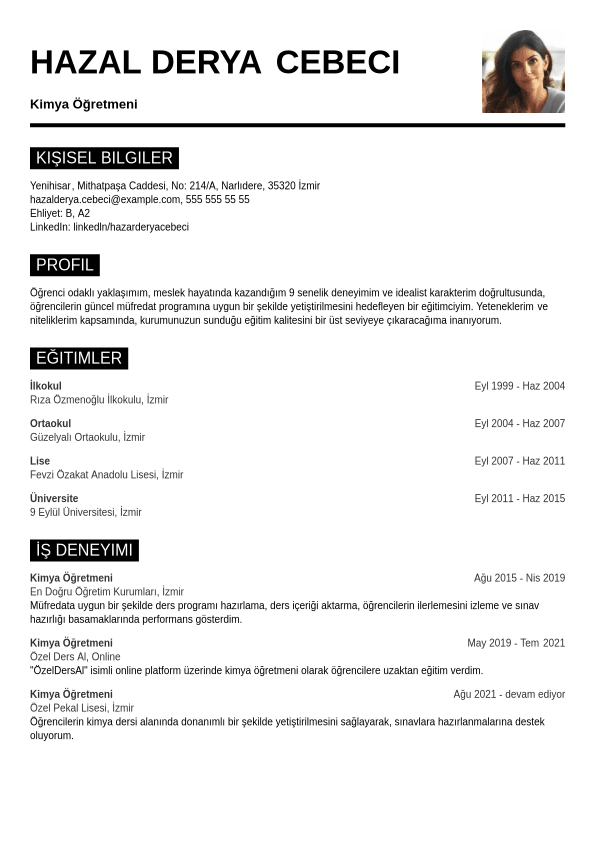 HAZAL DERYA CEBECI

Kimya Öğretmeni

KIŞISEL BILGILER

Yenihisar, Mithatpaşa Caddesi, No: 214/A, Narlıdere, 35320 İzmir
hazalderya.cebeci@example.com, 555 555 55 55
Ehliyet: B, A2
LinkedIn: linkedIn/hazarderyacebeci

PROFIL

Öğrenci odaklı yaklaşımım, meslek hayatında kazandığım 9 senelik deneyimim ve idealist karakterim doğrultusunda, öğrencilerin güncel müfredat programına uygun bir şekilde yetiştirilmesini hedefleyen bir eğitimciyim. Yeteneklerim ve niteliklerim kapsamında, kurumunuzun sunduğu eğitim kalitesini bir üst seviyeye çıkaracağıma inanıyorum.

EĞITIMLER

İlkokul
Eyl 1999 - Haz 2004
Rıza Özmenoğlu İlkokulu, İzmir

Ortaokul
Eyl 2004 - Haz 2007
Güzelyalı Ortaokulu, İzmir

Lise
Eyl 2007 - Haz 2011
Fevzi Özakat Anadolu Lisesi, İzmir

Üniversite
Eyl 2011 - Haz 2015
9 Eylül Üniversitesi, İzmir

İŞ DENEYIMI

Kimya Öğretmeni
Ağu 2015 - Nis 2019
En Doğru Öğretim Kurumları, İzmir
Müfredata uygun bir şekilde ders programı hazırlama, ders içeriği aktarma, öğrencilerin ilerlemesini izleme ve sınav hazırlığı basamaklarında performans gösterdim.

Kimya Öğretmeni
May 2019 - Tem 2021
Özel Ders Al, Online
"ÖzelDersAl" isimli online platform üzerinde kimya öğretmeni olarak öğrencilere uzaktan eğitim verdim.

Kimya Öğretmeni
Ağu 2021 - devam ediyor
Özel Pekal Lisesi, İzmir
Öğrencilerin kimya dersi alanında donanımlı bir şekilde yetiştirilmesini sağlayarak, sınavlara hazırlanmalarına destek oluyorum.